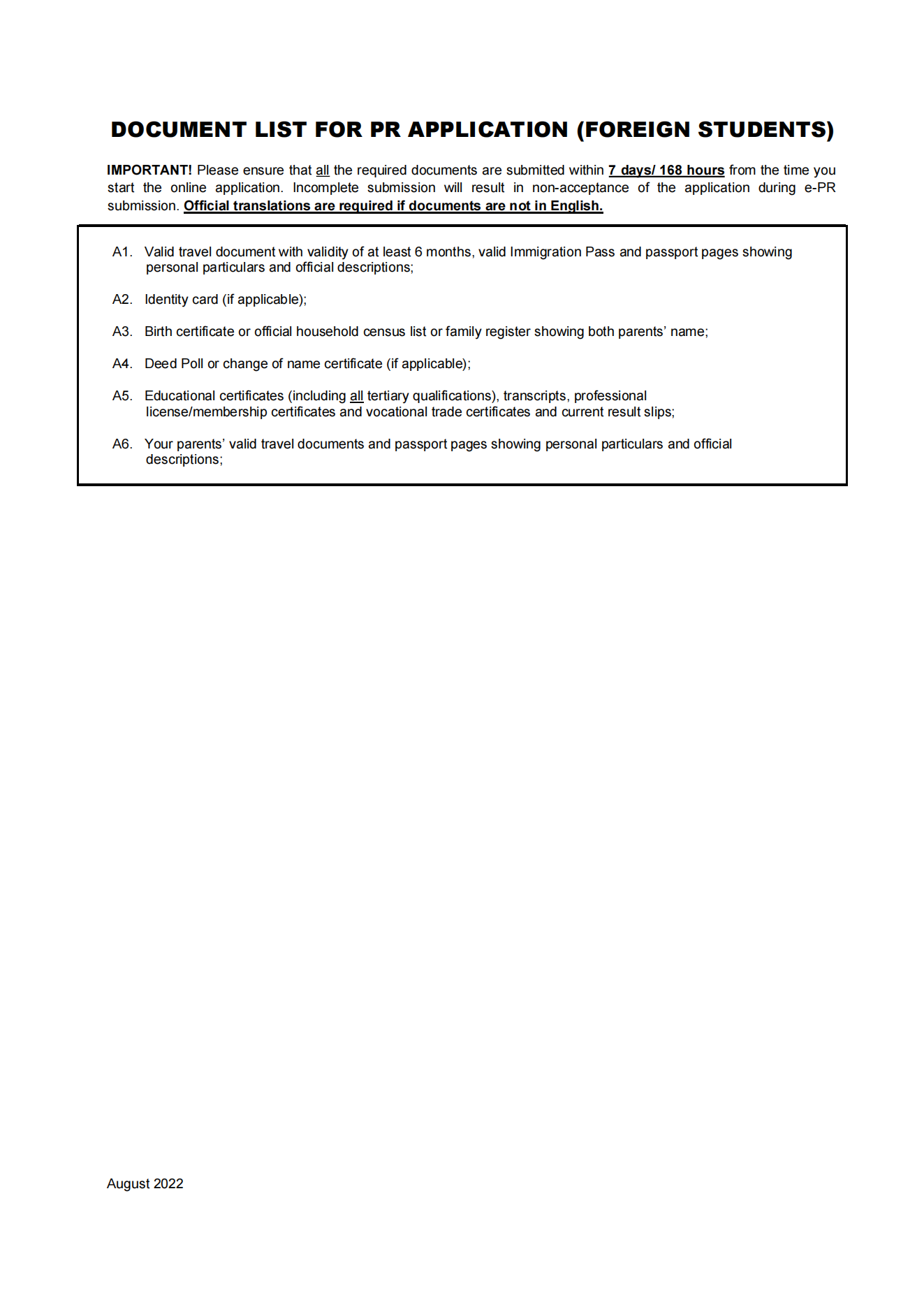 DOCUMENT LIST FOR PR APPLICATION (FOREIGN STUDENTS)

IMPORTANT! Please ensure that all the required documents are submitted within 7 days/ 168 hours from the time you start the online application. Incomplete submission will result in non-acceptance of the application during e-PR submission. Official translations are required if documents are not in English.

A1. Valid travel document with validity of at least 6 months, valid Immigration Pass and passport pages showing personal particulars and official descriptions;

A2. Identity card (if applicable);

A3. Birth certificate or official household census list or family register showing both parents' name;

A4. Deed Poll or change of name certificate (if applicable);

A5. Educational certificates (including all tertiary qualifications), transcripts, professional license/membership certificates and vocational trade certificates and current result slips;

A6. Your parents' valid travel documents and passport pages showing personal particulars and official descriptions;

August 2022